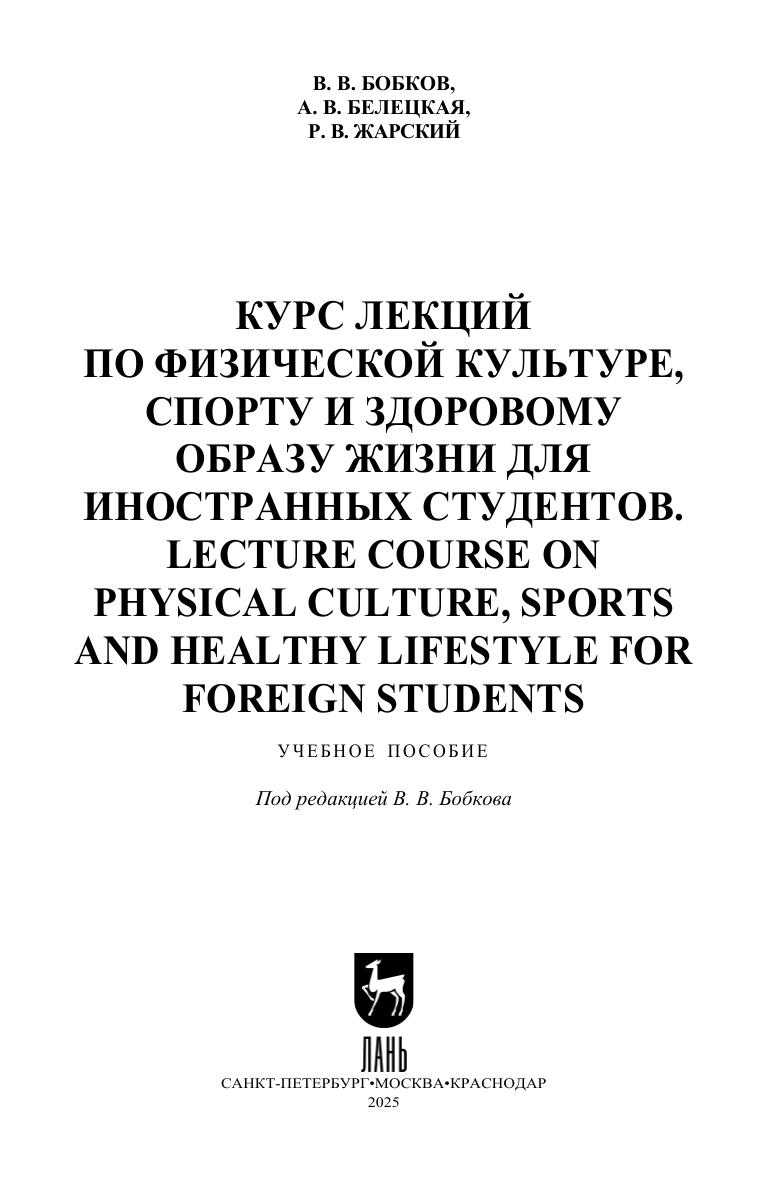 В. В. БОБКОВ,
А. В. БЕЛЕЦКАЯ,
Р. В. ЖАРСКИЙ

КУРС ЛЕКЦИЙ
ПО ФИЗИЧЕСКОЙ КУЛЬТУРЕ,
СПОРТУ И ЗДОРОВОМУ
ОБРАЗУ ЖИЗНИ ДЛЯ
ИНОСТРАННЫХ СТУДЕНТОВ.
LECTURE COURSE ON
PHYSICAL CULTURE, SPORTS
AND HEALTHY LIFESTYLE FOR
FOREIGN STUDENTS

УЧЕБНОЕ ПОСОБИЕ

Под редакцией В. В. Бобкова

ЛАНЬ

САНКТ-ПЕТЕРБУРГ•МОСКВА•КРАСНОДАР
2025